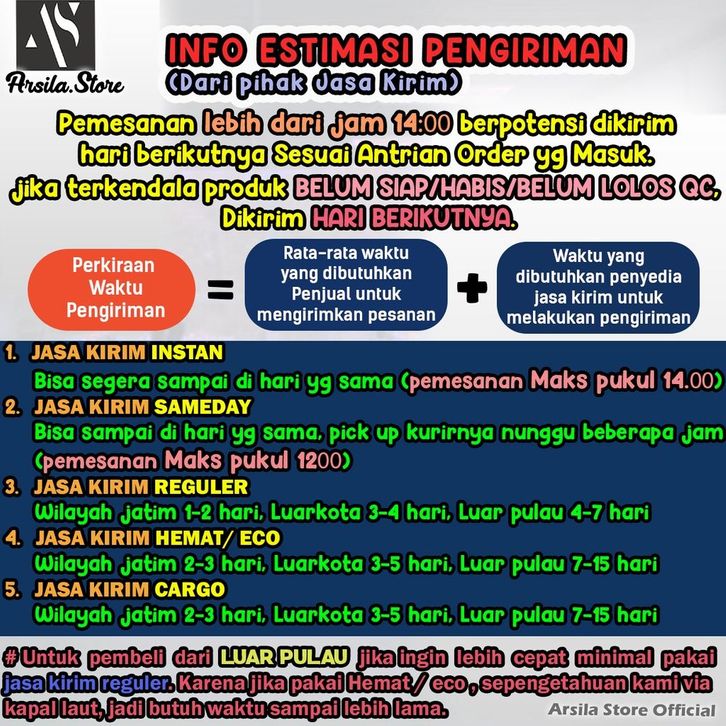 AS
Arsila.Store

INFO ESTIMASI PENGIRIMAN
(Dari pihak Jasa Kirim)

Pemesanan lebih dari jam 14:00 berpotensi dikirim hari berikutnya Sesuai Antrian Order yg Masuk. jika terkendala produk BELUM SIAP/HABIS/BELUM LOLOS QC, Dikirim HARI BERIKUTNYA.

Perkiraan Waktu Pengiriman = Rata-rata waktu yang dibutuhkan Penjual untuk mengirimkan pesanan + Waktu yang dibutuhkan penyedia jasa kirim untuk melakukan pengiriman

1. JASA KIRIM INSTAN
Bisa segera sampai di hari yg sama (pemesanan Maks pukul 14.00)
2. JASA KIRIM SAMEDAY
Bisa sampai di hari yg sama, pick up kurirnya nunggu beberapa jam (pemesanan Maks pukul 1200)
3. JASA KIRIM REGULER
Wilayah jatim 1-2 hari, Luarkota 3-4 hari, Luar pulau 4-7 hari
4. JASA KIRIM HEMAT/ ECO
Wilayah jatim 2-3 hari, Luarkota 3-5 hari, Luar pulau 7-15 hari
5. JASA KIRIM CARGO
Wilayah jatim 2-3 hari, Luarkota 3-5 hari, Luar pulau 7-15 hari

# Untuk pembeli dari LUAR PULAU jika ingin lebih cepat minimal pakai jasa kirim reguler. Karena jika pakai Hemat / eco , sepengetahuan kami via kapal laut, jadi butuh waktu sampai lebih lama.

Arsila Store Official